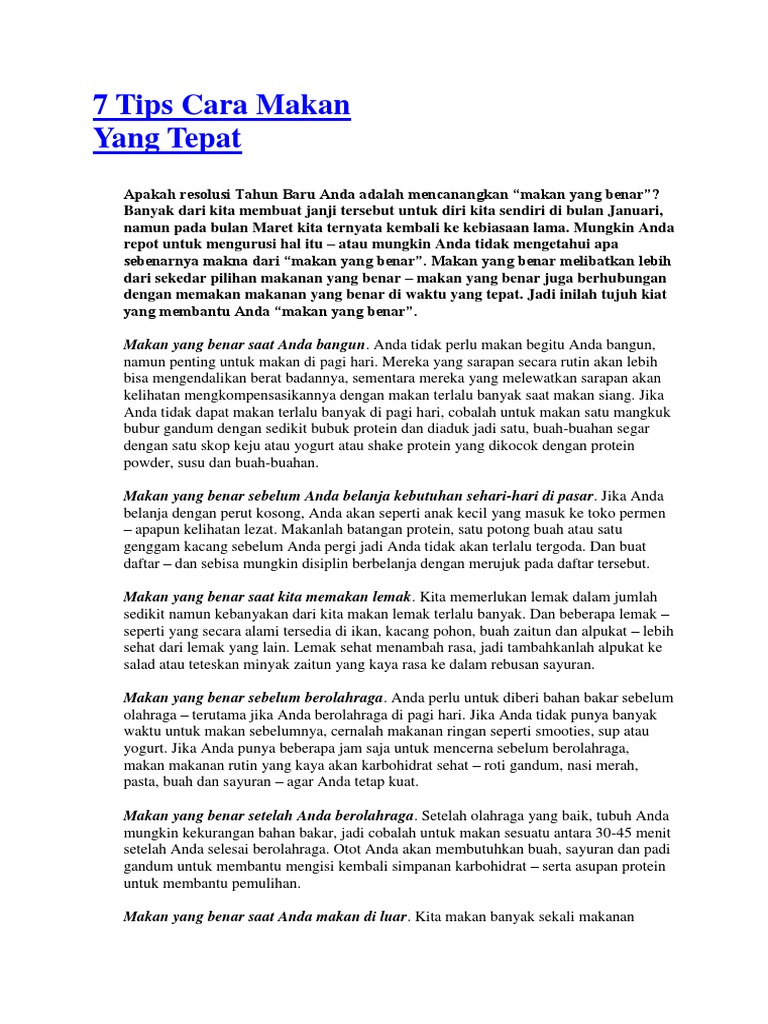 7 Tips Cara Makan Yang Tepat

Apakah resolusi Tahun Baru Anda adalah mencanangkan “makan yang benar”? Banyak dari kita membuat janji tersebut untuk diri kita sendiri di bulan Januari, namun pada bulan Maret kita ternyata kembali ke kebiasaan lama. Mungkin Anda repot untuk mengurusi hal itu – atau mungkin Anda tidak mengetahui apa sebenarnya makna dari “makan yang benar”. Makan yang benar melibatkan lebih dari sekedar pilihan makanan yang benar – makan yang benar juga berhubungan dengan memakan makanan yang benar di waktu yang tepat. Jadi inilah tujuh kiat yang membantu Anda “makan yang benar”.

Makan yang benar saat Anda bangun. Anda tidak perlu makan begitu Anda bangun, namun penting untuk makan di pagi hari. Mereka yang sarapan secara rutin akan lebih bisa mengendalikan berat badannya, sementara mereka yang melewatkan sarapan akan kelihatan mengkompensasikannya dengan makan terlalu banyak saat makan siang. Jika Anda tidak dapat makan terlalu banyak di pagi hari, cobalah untuk makan satu mangkuk bubur gandum dengan sedikit bubuk protein dan diaduk jadi satu, buah-buahan segar dengan satu skop keju atau yogurt atau shake protein yang dikocok dengan protein powder, susu dan buah-buahan.

Makan yang benar sebelum Anda belanja kebutuhan sehari-hari di pasar. Jika Anda belanja dengan perut kosong, Anda akan seperti anak kecil yang masuk ke toko permen – apapun kelihatan lezat. Makanlah batangan protein, satu potong buah atau satu genggam kacang sebelum Anda pergi jadi Anda tidak akan terlalu tergoda. Dan buat daftar – dan sebisa mungkin disiplin berbelanja dengan merujuk pada daftar tersebut.

Makan yang benar saat kita memakan lemak. Kita memerlukan lemak dalam jumlah sedikit namun kebanyakan dari kita makan lemak terlalu banyak. Dan beberapa lemak – seperti yang secara alami tersedia di ikan, kacang pohon, buah zaitun dan alpukat – lebih sehat dari lemak yang lain. Lemak sehat menambah rasa, jadi tambahkanlah alpukat ke salad atau teteskan minyak zaitun yang kaya rasa ke dalam rebusan sayuran.

Makan yang benar sebelum berolahraga. Anda perlu untuk diberi bahan bakar sebelum olahraga – terutama jika Anda berolahraga di pagi hari. Jika Anda tidak punya banyak waktu untuk makan sebelumnya, cernalah makanan ringan seperti smooties, sup atau yogurt. Jika Anda punya beberapa jam saja untuk mencerna sebelum berolahraga, makan makanan rutin yang kaya akan karbohidrat sehat – roti gandum, nasi merah, pasta, buah dan sayuran – agar Anda tetap kuat.

Makan yang benar setelah Anda berolahraga. Setelah olahraga yang baik, tubuh Anda mungkin kekurangan bahan bakar, jadi cobalah untuk makan sesuatu antara 30-45 menit setelah Anda selesai berolahraga. Otot Anda akan membutuhkan buah, sayuran dan padi gandum untuk membantu mengisi kembali simpanan karbohidrat – serta asupan protein untuk membantu pemulihan.

Makan yang benar saat Anda makan di luar. Kita makan banyak sekali makanan